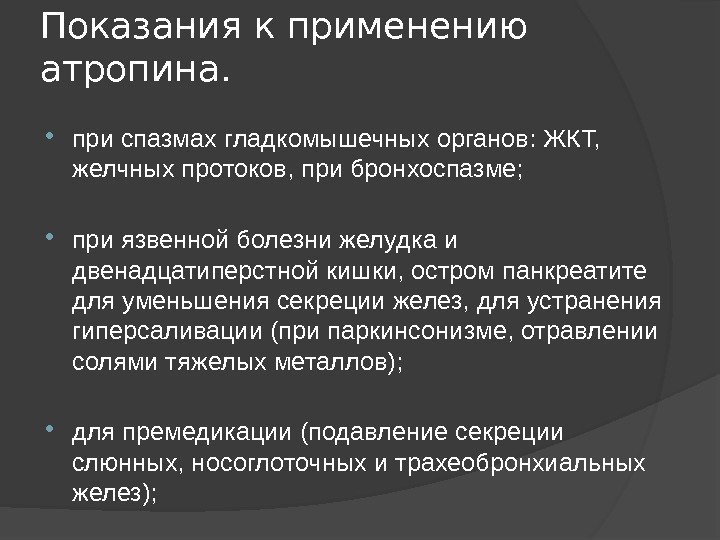 Показания к применению атропина.

• при спазмах гладкомышечных органов: ЖКТ, желчных протоков, при бронхоспазме;

• при язвенной болезни желудка и двенадцатиперстной кишки, остром панкреатите для уменьшения секреции желез, для устранения гиперсаливации (при паркинсонизме, отравлении солями тяжелых металлов);

• для премедикации (подавление секреции слюнных, носоглоточных и трахеобронхиальных желез);